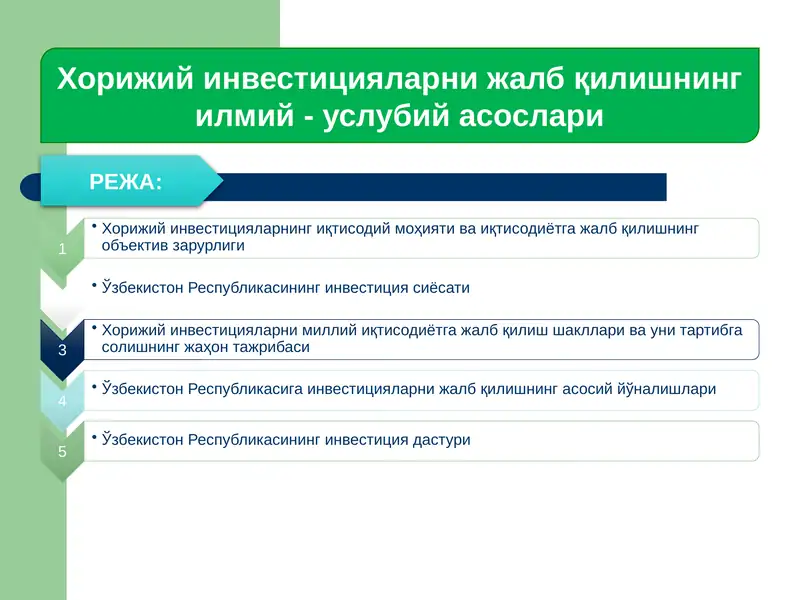 Хорижий инвестицияларни жалб қилишнинг илмий - услубий асослари

РЕЖА:

1
• Хорижий инвестицияларнинг иқтисодий моҳияти ва иқтисодиётга жалб қилишнинг объектив зарурлиги

• Ўзбекистон Республикасининг инвестиция сиёсати

3
• Хорижий инвестицияларни миллий иқтисодиётга жалб қилиш шакллари ва уни тартибга солишнинг жаҳон тажрибаси

4
• Ўзбекистон Республикасига инвестицияларни жалб қилишнинг асосий йўналишлари

5
• Ўзбекистон Республикасининг инвестиция дастури